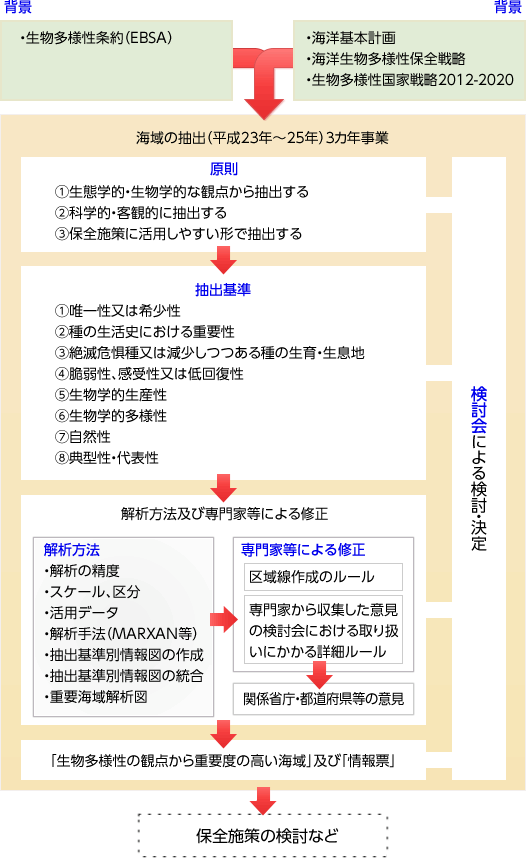 背景

・生物多様性条約（EBSA）

背景

・海洋基本計画
・海洋生物多様性保全戦略
・生物多様性国家戦略2012-2020

海域の抽出（平成23年～25年）3カ年事業

原則

①生態学的・生物学的な観点から抽出する
②科学的・客観的に抽出する
③保全施策に活用しやすい形で抽出する

抽出基準

①唯一性又は希少性
②種の生活史における重要性
③絶滅危惧種又は減少しつつある種の生育・生息地
④脆弱性、感受性又は低回復性
⑤生物学的生産性
⑥生物学的多様性
⑦自然性
⑧典型性・代表性

解析方法及び専門家等による修正

解析方法

・解析の精度
・スケール、区分
・活用データ
・解析手法（MARXAN等）
・抽出基準別情報図の作成
・抽出基準別情報図の統合
・重要海域解析図

専門家等による修正

区域線作成のルール

専門家から収集した意見の検討会における取り扱いにかかる詳細ルール

関係省庁・都道府県等の意見

「生物多様性の観点から重要度の高い海域」及び「情報票」

検討会による検討・決定

保全施策の検討など